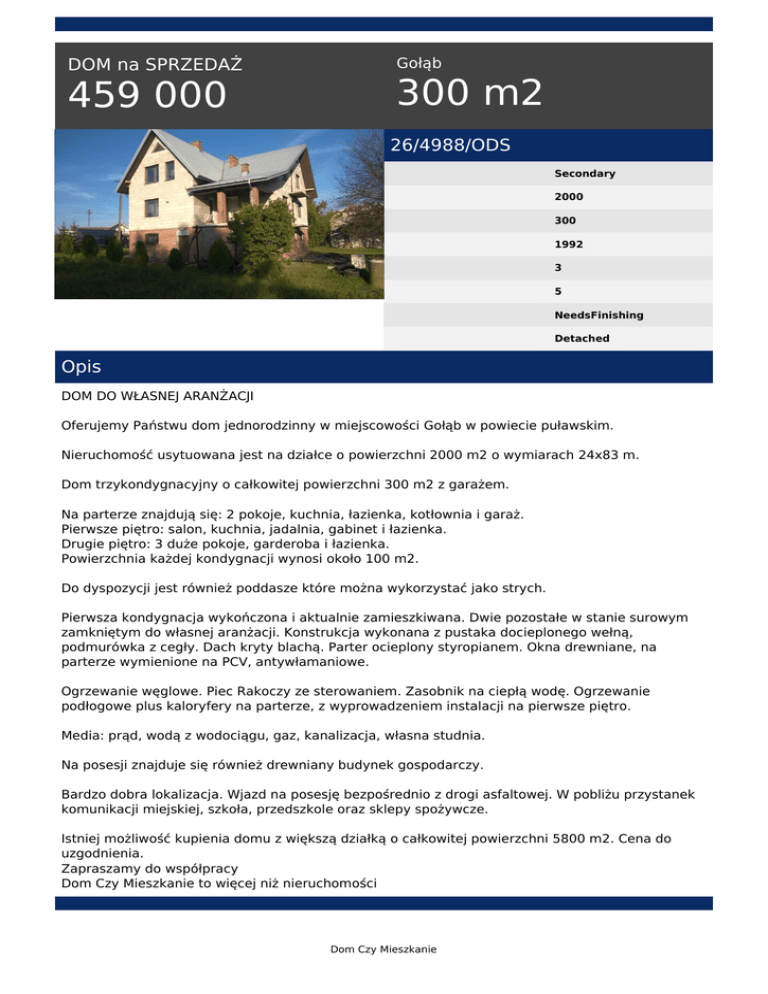 DOM na SPRZEDAŻ
459 000

Gołąb
300 m2

26/4988/ODS

Secondary
2000
300
1992
3
5
NeedsFinishing
Detached

Opis

DOM DO WŁASNEJ ARANŻACJI

Oferujemy Państwu dom jednorodzinny w miejscowości Gołąb w powiecie puławskim.

Nieruchomość usytuowana jest na działce o powierzchni 2000 m2 o wymiarach 24x83 m.

Dom trzykondygnacyjny o całkowitej powierzchni 300 m2 z garażem.

Na parterze znajdują się: 2 pokoje, kuchnia, łazienka, kotłownia i garaż.
Pierwsze piętro: salon, kuchnia, jadalnia, gabinet i łazienka.
Drugie piętro: 3 duże pokoje, garderoba i łazienka.
Powierzchnia każdej kondygnacji wynosi około 100 m2.

Do dyspozycji jest również poddasze które można wykorzystać jako strych.

Pierwsza kondygnacja wykończona i aktualnie zamieszkiwana. Dwie pozostałe w stanie surowym zamkniętym do własnej aranżacji. Konstrukcja wykonana z pustaka docieplonego wełną, podmurówka z cegły. Dach kryty blachą. Parter ocieplony styropianem. Okna drewniane, na parterze wymienione na PCV, antywłamaniowe.

Ogrzewanie węglowe. Piec Rakoczy ze sterowaniem. Zasobnik na ciepłą wodę. Ogrzewanie podłogowe plus kaloryfery na parterze, z wyprowadzeniem instalacji na pierwsze piętro.

Media: prąd, wodą z wodociągu, gaz, kanalizacja, własna studnia.

Na posesji znajduje się również drewniany budynek gospodarczy.

Bardzo dobra lokalizacja. Wjazd na posesję bezpośrednio z drogi asfaltowej. W pobliżu przystanek komunikacji miejskiej, szkoła, przedszkole oraz sklepy spożywcze.

Istniej możliwość kupienia domu z większą działką o całkowitej powierzchni 5800 m2. Cena do uzgodnienia.
Zapraszamy do współpracy
Dom Czy Mieszkanie to więcej niż nieruchomości

Dom Czy Mieszkanie